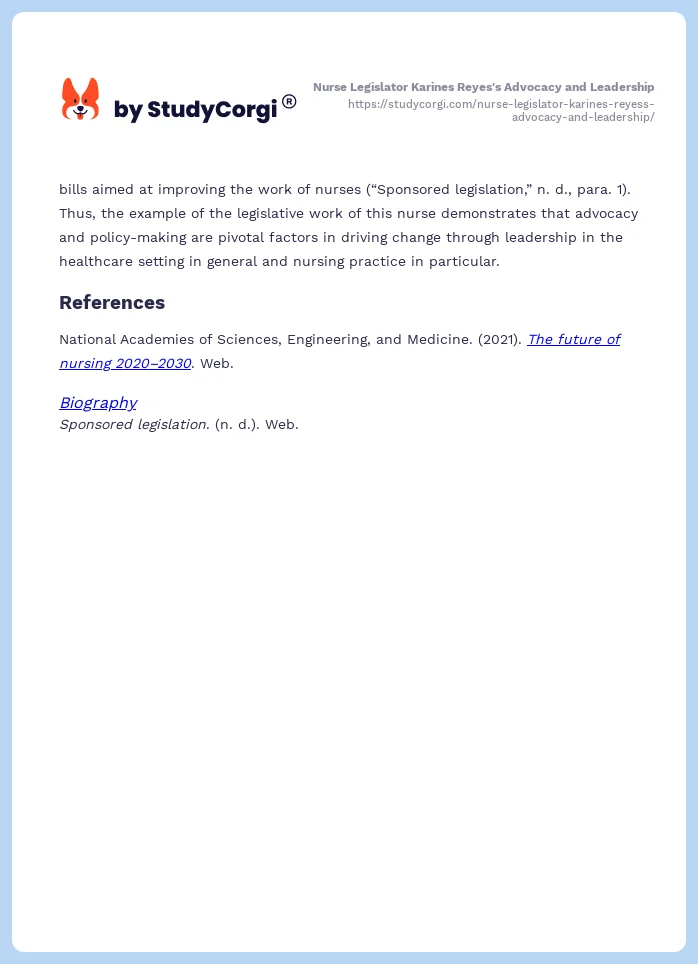 by StudyCorgi ®

Nurse Legislator Karines Reyes's Advocacy and Leadership
https://studycorgi.com/nurse-legislator-karines-reyess-advocacy-and-leadership/

bills aimed at improving the work of nurses (“Sponsored legislation,” n. d., para. 1). Thus, the example of the legislative work of this nurse demonstrates that advocacy and policy-making are pivotal factors in driving change through leadership in the healthcare setting in general and nursing practice in particular.

References

National Academies of Sciences, Engineering, and Medicine. (2021). The future of nursing 2020–2030. Web.

Biography
Sponsored legislation. (n. d.). Web.